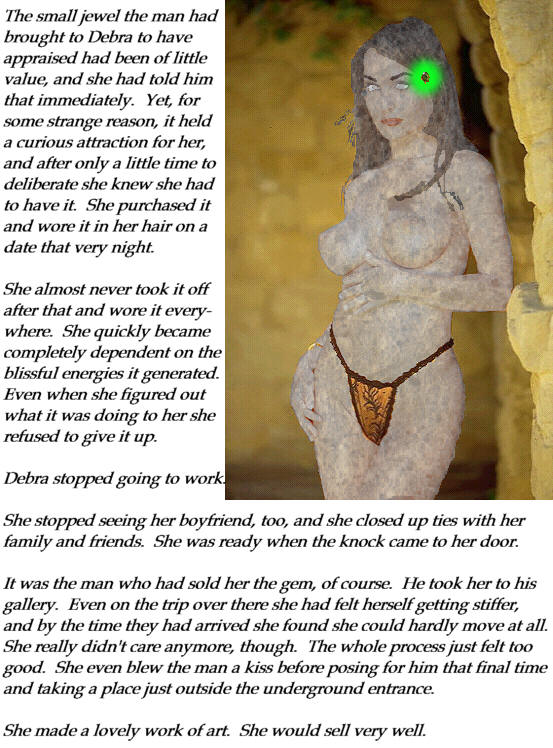 The small jewel the man had brought to Debra to have appraised had been of little value, and she had told him that immediately. Yet, for some strange reason, it held a curious attraction for her, and after only a little time to deliberate she knew she had to have it. She purchased it and wore it in her hair on a date that very night.

She almost never took it off after that and wore it everywhere. She quickly became completely dependent on the blissful energies it generated. Even when she figured out what it was doing to her she refused to give it up.

Debra stopped going to work.

She stopped seeing her boyfriend, too, and she closed up ties with her family and friends. She was ready when the knock came to her door.

It was the man who had sold her the gem, of course. He took her to his gallery. Even on the trip over there she had felt herself getting stiffer, and by the time they had arrived she found she could hardly move at all. She really didn't care anymore, though. The whole process just felt too good. She even blew the man a kiss before posing for him that final time and taking a place just outside the underground entrance.

She made a lovely work of art. She would sell very well.